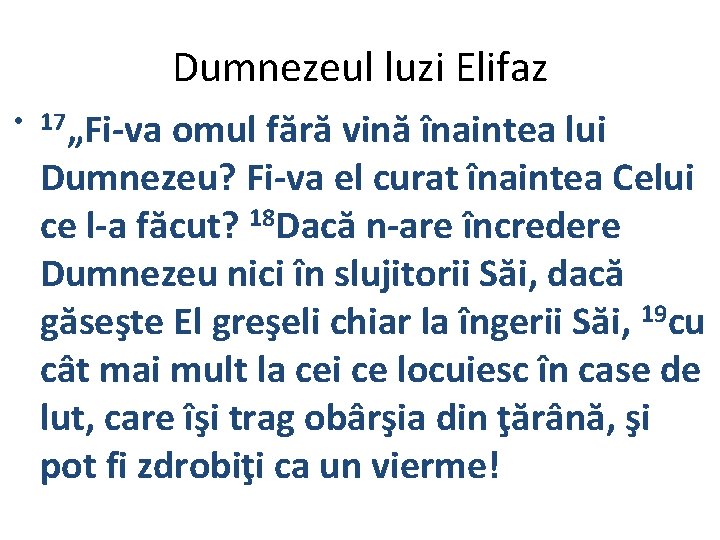 Dumnezeul luzi Elifaz

• $^{17}$„Fi-va omul fără vină înaintea lui Dumnezeu? Fi-va el curat înaintea Celui ce l-a făcut? $^{18}$Dacă n-are încredere Dumnezeu nici în slujitorii Săi, dacă găseşte El greşeli chiar la îngerii Săi, $^{19}$cu cât mai mult la cei ce locuiesc în case de lut, care îşi trag obârşia din ţărână, şi pot fi zdrobiţi ca un vierme!